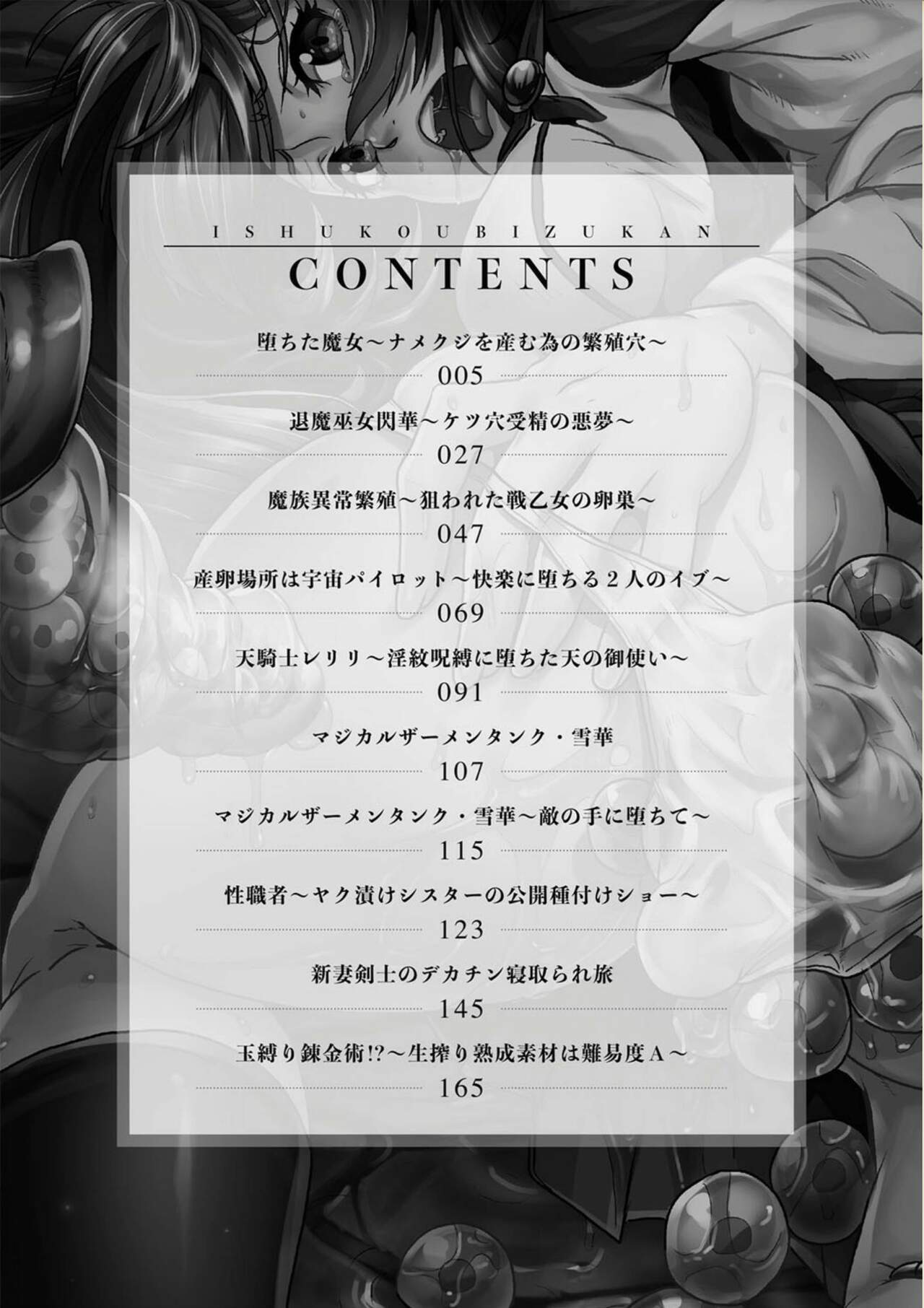 ISHUKOUBIZUKAN

CONTENTS

堕ちた魔女～ナメクジを産む為の繁殖穴～
005

退魔巫女閃華～ケツ穴受精の悪夢～
027

魔族異常繁殖～狙われた戦乙女の卵巣～
047

産卵場所は宇宙パイロット～快楽に堕ちる2人のイブ～
069

天騎士レリリ～淫紋呪縛に堕ちた天の御使い～
091

マジカルザーメンタンク・雪華
107

マジカルザーメンタンク・雪華～敵の手に堕ちて～
115

性職者～ヤク漬けシスターの公開種付けショー～
123

新妻剣士のデカチン寝取られ旅
145

玉縛り錬金術!?～生搾り熟成素材は難易度A～
165